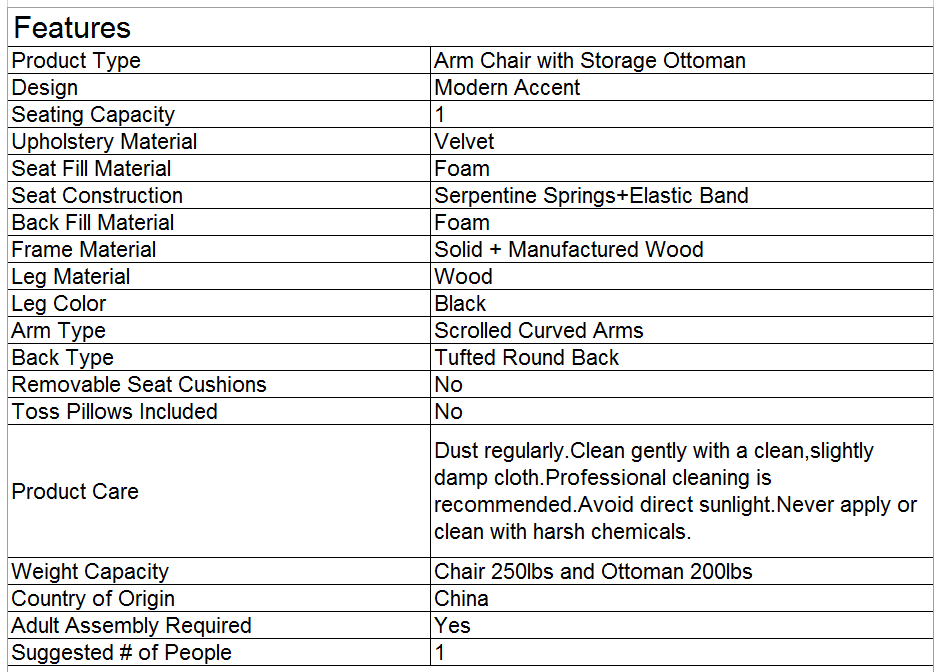 | Features | |
|---|---|
| Product Type | Arm Chair with Storage Ottoman |
| Design | Modern Accent |
| Seating Capacity | 1 |
| Upholstery Material | Velvet |
| Seat Fill Material | Foam |
| Seat Construction | Serpentine Springs+Elastic Band |
| Back Fill Material | Foam |
| Frame Material | Solid + Manufactured Wood |
| Leg Material | Wood |
| Leg Color | Black |
| Arm Type | Scrolled Curved Arms |
| Back Type | Tufted Round Back |
| Removable Seat Cushions | No |
| Toss Pillows Included | No |
| Product Care | Dust regularly.Clean gently with a clean,slightly damp cloth.Professional cleaning is recommended.Avoid direct sunlight.Never apply or clean with harsh chemicals. |
| Weight Capacity | Chair 250lbs and Ottoman 200lbs |
| Country of Origin | China |
| Adult Assembly Required | Yes |
| Suggested # of People | 1 |